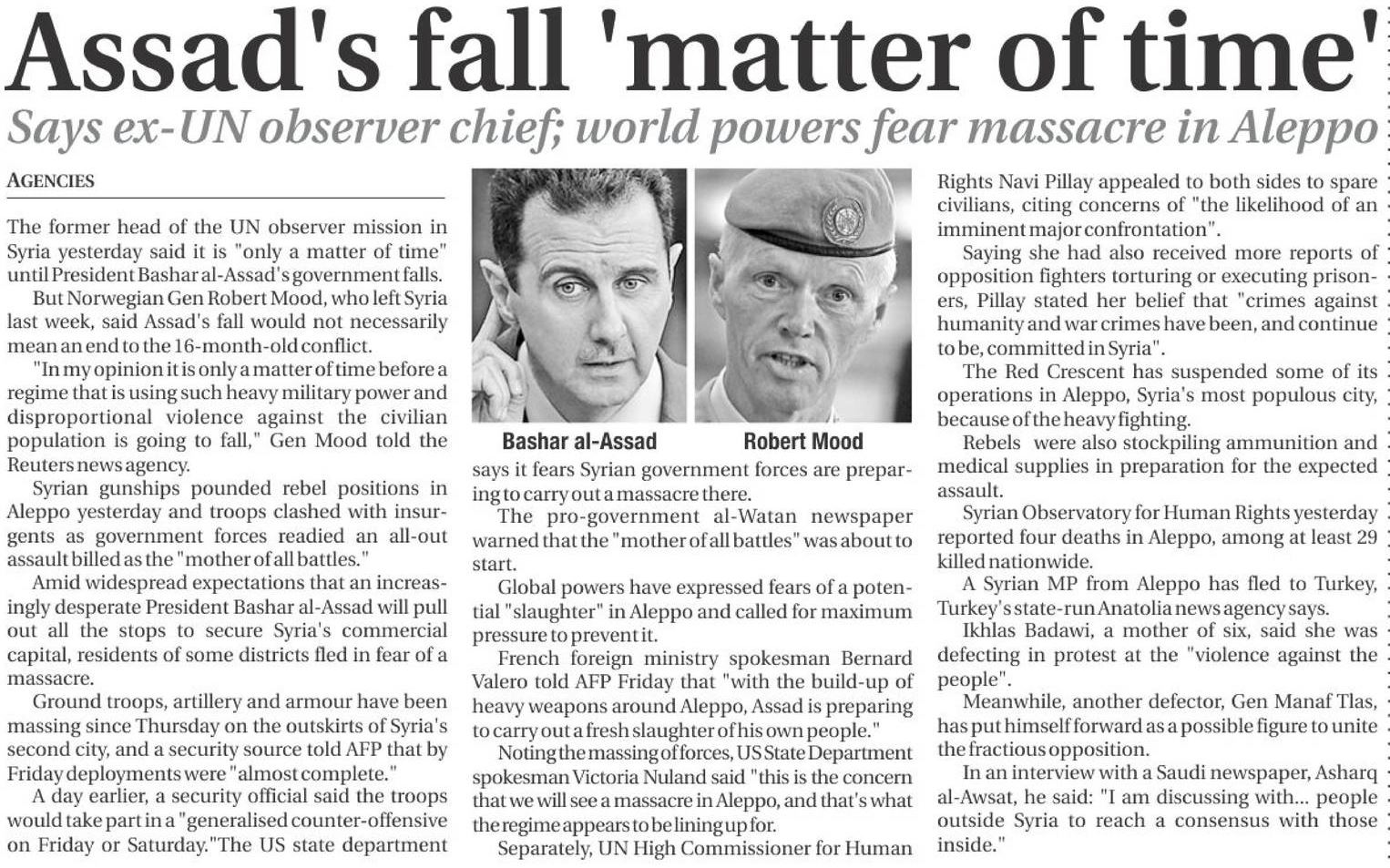 Assad's fall 'matter of time'

Says ex-UN observer chief; world powers fear massacre in Aleppo

AGENCIES

The former head of the UN observer mission in Syria yesterday said it is "only a matter of time" until President Bashar al-Assad's government falls.

But Norwegian Gen Robert Mood, who left Syria last week, said Assad's fall would not necessarily mean an end to the 16-month-old conflict.

"In my opinion it is only a matter of time before a regime that is using such heavy military power and disproportional violence against the civilian population is going to fall," Gen Mood told the Reuters news agency.

Syrian gunships pounded rebel positions in Aleppo yesterday and troops clashed with insurgents as government forces readied an all-out assault billed as the "mother of all battles."

Amid widespread expectations that an increasingly desperate President Bashar al-Assad will pull out all the stops to secure Syria's commercial capital, residents of some districts fled in fear of a massacre.

Ground troops, artillery and armour have been massing since Thursday on the outskirts of Syria's second city, and a security source told AFP that by Friday deployments were "almost complete."

A day earlier, a security official said the troops would take part in a "generalised counter-offensive on Friday or Saturday."The US state department

Bashar al-Assad

Robert Mood

says it fears Syrian government forces are preparing to carry out a massacre there.

The pro-government al-Watan newspaper warned that the "mother of all battles" was about to start.

Global powers have expressed fears of a potential "slaughter" in Aleppo and called for maximum pressure to prevent it.

French foreign ministry spokesman Bernard Valero told AFP Friday that "with the build-up of heavy weapons around Aleppo, Assad is preparing to carry out a fresh slaughter of his own people."

Noting the massing of forces, US State Department spokesman Victoria Nuland said "this is the concern that we will see a massacre in Aleppo, and that's what the regime appears to be lining up for.

Separately, UN High Commissioner for Human Rights Navi Pillay appealed to both sides to spare civilians, citing concerns of "the likelihood of an imminent major confrontation".

Saying she had also received more reports of opposition fighters torturing or executing prisoners, Pillay stated her belief that "crimes against humanity and war crimes have been, and continue to be, committed in Syria".

The Red Crescent has suspended some of its operations in Aleppo, Syria's most populous city, because of the heavy fighting.

Rebels were also stockpiling ammunition and medical supplies in preparation for the expected assault.

Syrian Observatory for Human Rights yesterday reported four deaths in Aleppo, among at least 29 killed nationwide.

A Syrian MP from Aleppo has fled to Turkey, Turkey's state-run Anatolia news agency says.

Ikhlas Badawi, a mother of six, said she was defecting in protest at the "violence against the people".

Meanwhile, another defector, Gen Manaf Tlas, has put himself forward as a possible figure to unite the fractious opposition.

In an interview with a Saudi newspaper, Asharq al-Awsat, he said: "I am discussing with... people outside Syria to reach a consensus with those inside."